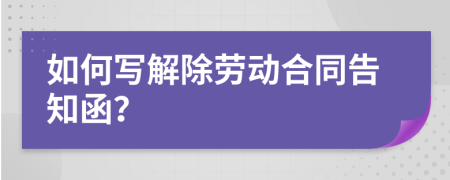 如何写解除劳动合同告知函?